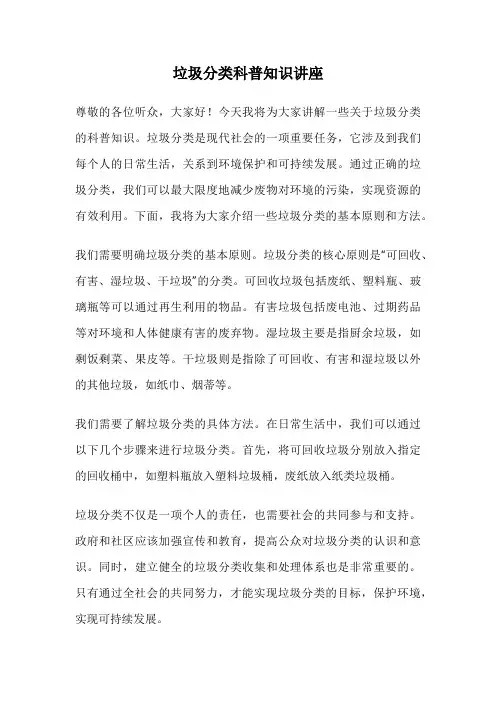 垃圾分类科普知识讲座

尊敬的各位听众，大家好！今天我将为大家讲解一些关于垃圾分类的科普知识。垃圾分类是现代社会的一项重要任务，它涉及到我们每个人的日常生活，关系到环境保护和可持续发展。通过正确的垃圾分类，我们可以最大限度地减少废物对环境的污染，实现资源的有效利用。下面，我将为大家介绍一些垃圾分类的基本原则和方法。

我们需要明确垃圾分类的基本原则。垃圾分类的核心原则是“可回收、有害、湿垃圾、干垃圾”的分类。可回收垃圾包括废纸、塑料瓶、玻璃瓶等可以通过再生利用的物品。有害垃圾包括废电池、过期药品等对环境和人体健康有害的废弃物。湿垃圾主要是指厨余垃圾，如剩饭剩菜、果皮等。干垃圾则是指除了可回收、有害和湿垃圾以外的其他垃圾，如纸巾、烟蒂等。

我们需要了解垃圾分类的具体方法。在日常生活中，我们可以通过以下几个步骤来进行垃圾分类。首先，将可回收垃圾分别放入指定的回收桶中，如塑料瓶放入塑料垃圾桶，废纸放入纸类垃圾桶。

垃圾分类不仅是一项个人的责任，也需要社会的共同参与和支持。政府和社区应该加强宣传和教育，提高公众对垃圾分类的认识和意识。同时，建立健全的垃圾分类收集和处理体系也是非常重要的。只有通过全社会的共同努力，才能实现垃圾分类的目标，保护环境，实现可持续发展。